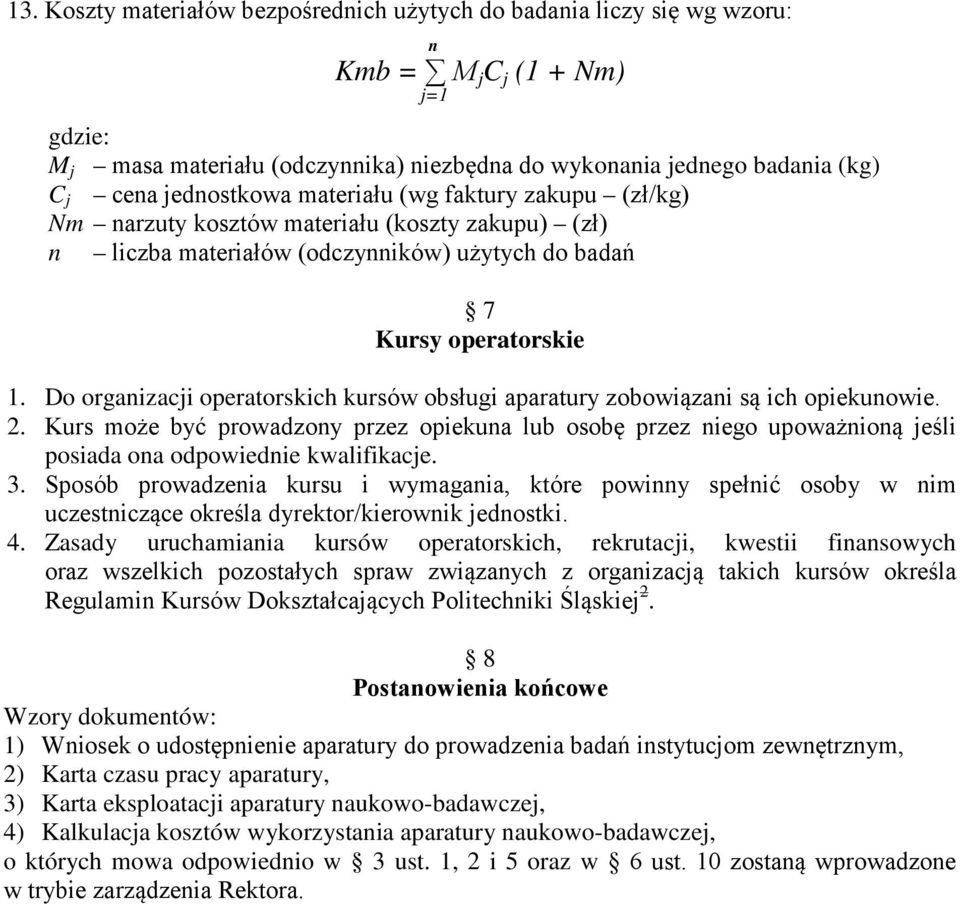 13. Koszty materiałów bezpośrednich użytych do badania liczy się wg wzoru:

$Kmb = \sum_{j=1}^{n} M_j C_j (1 + Nm)$

gdzie:
$M_j$ – masa materiału (odczynnika) niezbędna do wykonania jednego badania (kg)
$C_j$ – cena jednostkowa materiału (wg faktury zakupu – (zł/kg)
$Nm$ – narzuty kosztów materiału (koszty zakupu) – (zł)
$n$ – liczba materiałów (odczynników) użytych do badań

§ 7
Kursy operatorskie

1. Do organizacji operatorskich kursów obsługi aparatury zobowiązani są ich opiekunowie.
2. Kurs może być prowadzony przez opiekuna lub osobę przez niego upoważnioną jeśli posiada ona odpowiednie kwalifikacje.
3. Sposób prowadzenia kursu i wymagania, które powinny spełnić osoby w nim uczestniczące określa dyrektor/kierownik jednostki.
4. Zasady uruchamiania kursów operatorskich, rekrutacji, kwestii finansowych oraz wszelkich pozostałych spraw związanych z organizacją takich kursów określa Regulamin Kursów Dokształcających Politechniki Śląskiej$^2$.

§ 8
Postanowienia końcowe

Wzory dokumentów:
1) Wniosek o udostępnienie aparatury do prowadzenia badań instytucjom zewnętrznym,
2) Karta czasu pracy aparatury,
3) Karta eksploatacji aparatury naukowo-badawczej,
4) Kalkulacja kosztów wykorzystania aparatury naukowo-badawczej,
o których mowa odpowiednio w § 3 ust. 1, 2 i 5 oraz w § 6 ust. 10 zostaną wprowadzone w trybie zarządzenia Rektora.